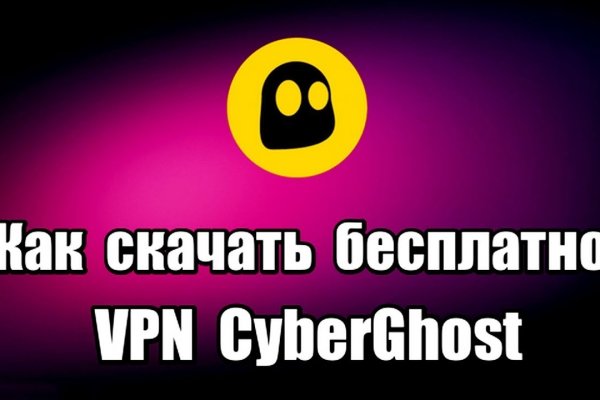 Как скачать бесплатно VPN CyberGhost